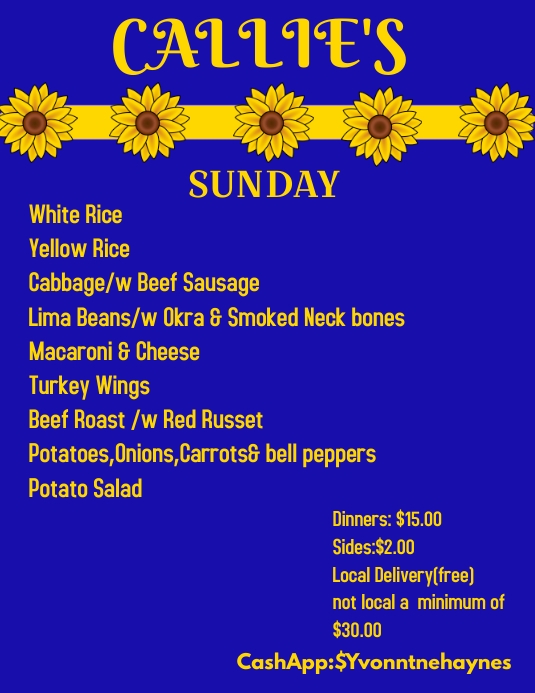 CALLIE'S

SUNDAY

White Rice
Yellow Rice
Cabbage/w Beef Sausage
Lima Beans/w Okra & Smoked Neck bones
Macaroni & Cheese
Turkey Wings
Beef Roast /w Red Russet
Potatoes,Onions,Carrots& bell peppers
Potato Salad

Dinners: $15.00
Sides:$2.00
Local Delivery(free)
not local a minimum of
$30.00

CashApp:$Yvonntnehaynes